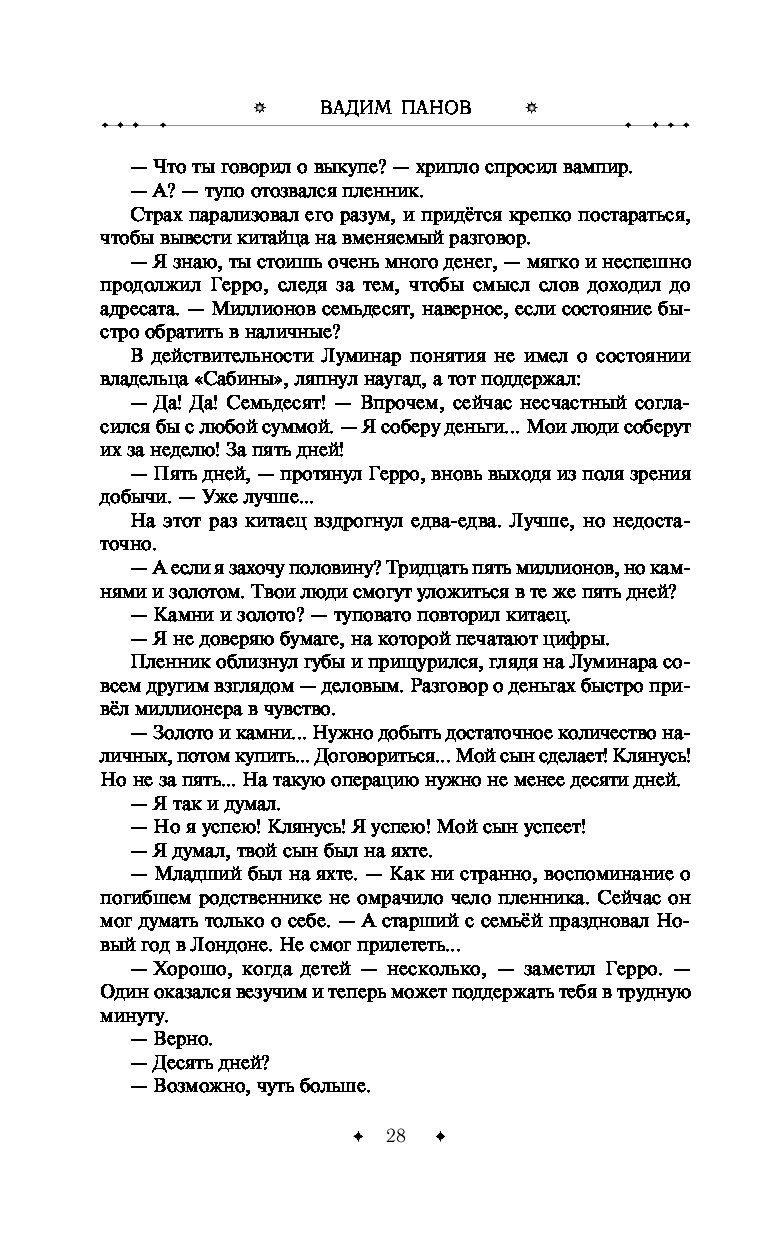 ВАДИМ ПАНОВ

— Что ты говорил о выкупе? — хрипло спросил вампир.

— А? — тупо отозвался пленник.

Страх парализовал его разум, и придётся крепко постараться, чтобы вывести китайца на вменяемый разговор.

— Я знаю, ты стоишь очень много денег, — мягко и неспешно продолжил Герро, следя за тем, чтобы смысл слов доходил до адресата. — Миллионов семьдесят, наверное, если состояние быстро обратить в наличные?

В действительности Луминар понятия не имел о состоянии владельца «Сабины», ляпнул наугад, а тот поддержал:

— Да! Да! Семьдесят! — Впрочем, сейчас несчастный согласился бы с любой суммой. — Я соберу деньги... Мои люди соберут их за неделю! За пять дней!

— Пять дней, — протянул Герро, вновь выходя из поля зрения добычи. — Уже лучше...

На этот раз китаец вздрогнул едва-едва. Лучше, но недостаточно.

— А если я захочу половину? Тридцать пять миллионов, но камнями и золотом. Твои люди смогут уложиться в те же пять дней?

— Камни и золото? — туповато повторил китаец.

— Я не доверяю бумаге, на которой печатают цифры.

Пленник облизнул губы и прищурился, глядя на Луминара совсем другим взглядом — деловым. Разговор о деньгах быстро привёл миллионера в чувство.

— Золото и камни... Нужно добыть достаточное количество наличных, потом купить... Договориться... Мой сын сделает! Клянусь! Но не за пять... На такую операцию нужно не менее десяти дней.

— Я так и думал.

— Но я успею! Клянусь! Я успею! Мой сын успеет!

— Я думал, твой сын был на яхте.

— Младший был на яхте. — Как ни странно, воспоминание о погибшем родственнике не омрачило чело пленника. Сейчас он мог думать только о себе. — А старший с семьёй праздновал Новый год в Лондоне. Не смог прилететь...

— Хорошо, когда детей — несколько, — заметил Герро. — Один оказался везучим и теперь может поддержать тебя в трудную минуту.

— Верно.

— Десять дней?

— Возможно, чуть больше.

28